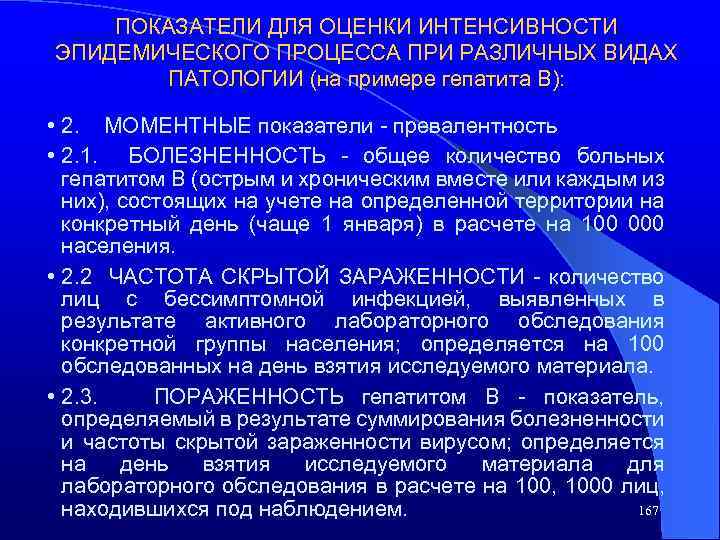 ПОКАЗАТЕЛИ ДЛЯ ОЦЕНКИ ИНТЕНСИВНОСТИ ЭПИДЕМИЧЕСКОГО ПРОЦЕССА ПРИ РАЗЛИЧНЫХ ВИДАХ ПАТОЛОГИИ (на примере гепатита В):

• 2. МОМЕНТНЫЕ показатели - превалентность

• 2.1. БОЛЕЗНЕННОСТЬ - общее количество больных гепатитом В (острым и хроническим вместе или каждым из них), состоящих на учете на определенной территории на конкретный день (чаще 1 января) в расчете на 100 000 населения.

• 2.2 ЧАСТОТА СКРЫТОЙ ЗАРАЖЕННОСТИ - количество лиц с бессимптомной инфекцией, выявленных в результате активного лабораторного обследования конкретной группы населения; определяется на 100 обследованных на день взятия исследуемого материала.

• 2.3. ПОРАЖЕННОСТЬ гепатитом В - показатель, определяемый в результате суммирования болезненности и частоты скрытой зараженности вирусом; определяется на день взятия исследуемого материала для лабораторного обследования в расчете на 100, 1000 лиц, находившихся под наблюдением.

167